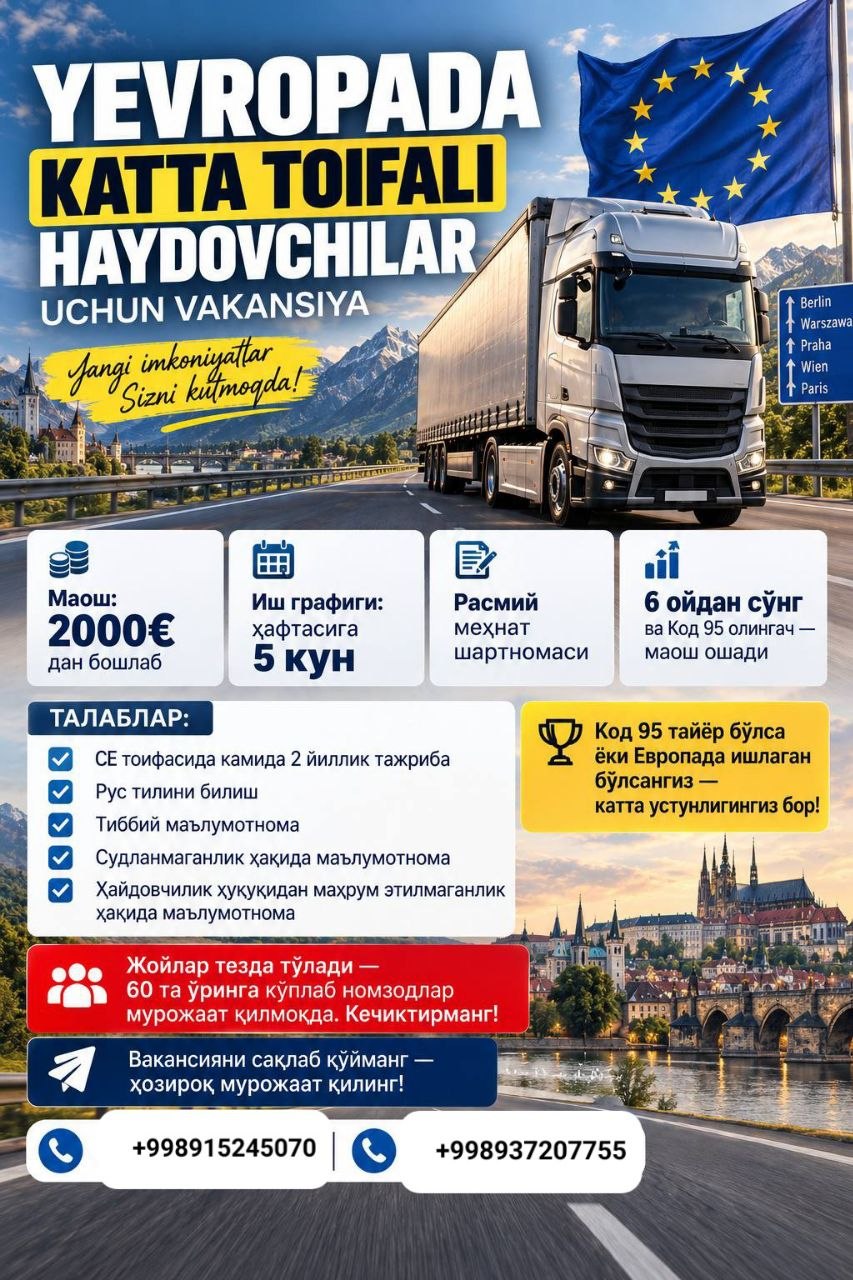 YEVROPADA
KATTA TOIFALI
HAYDOVCHILAR
UCHUN VAKANSIYA

Yangi imkoniyatlar Sizni kutmoqda!

Berlin
Warszawa
Praha
Wien
Paris

Маош: 2000€ дан бошлаб

Иш графиги: ҳафтасига 5 кун

Расмий меҳнат шартномаси

6 ойдан сўнг ва Код 95 олингач — маош ошади

ТАЛАБЛАР:
СЕ тоифасида камида 2 йиллик тажриба
Рус тилини билиш
Тиббий маълумотнома
Судланмаганлик ҳақида маълумотнома
Ҳайдовчилик ҳуқуқидан маҳрум этилмаганлик ҳақида маълумотнома

Код 95 тайёр бўлса ёки Европада ишлаган бўлсангиз — катта устунлигингиз бор!

Жойлар тезда тўлади — 60 та ўринга кўплаб номзодлар мурожаат қилмоқда. Кечиктирманг!

Вакансияни сақлаб қўйманг — ҳозироқ мурожаат қилинг!

+998915245070
+998937207755